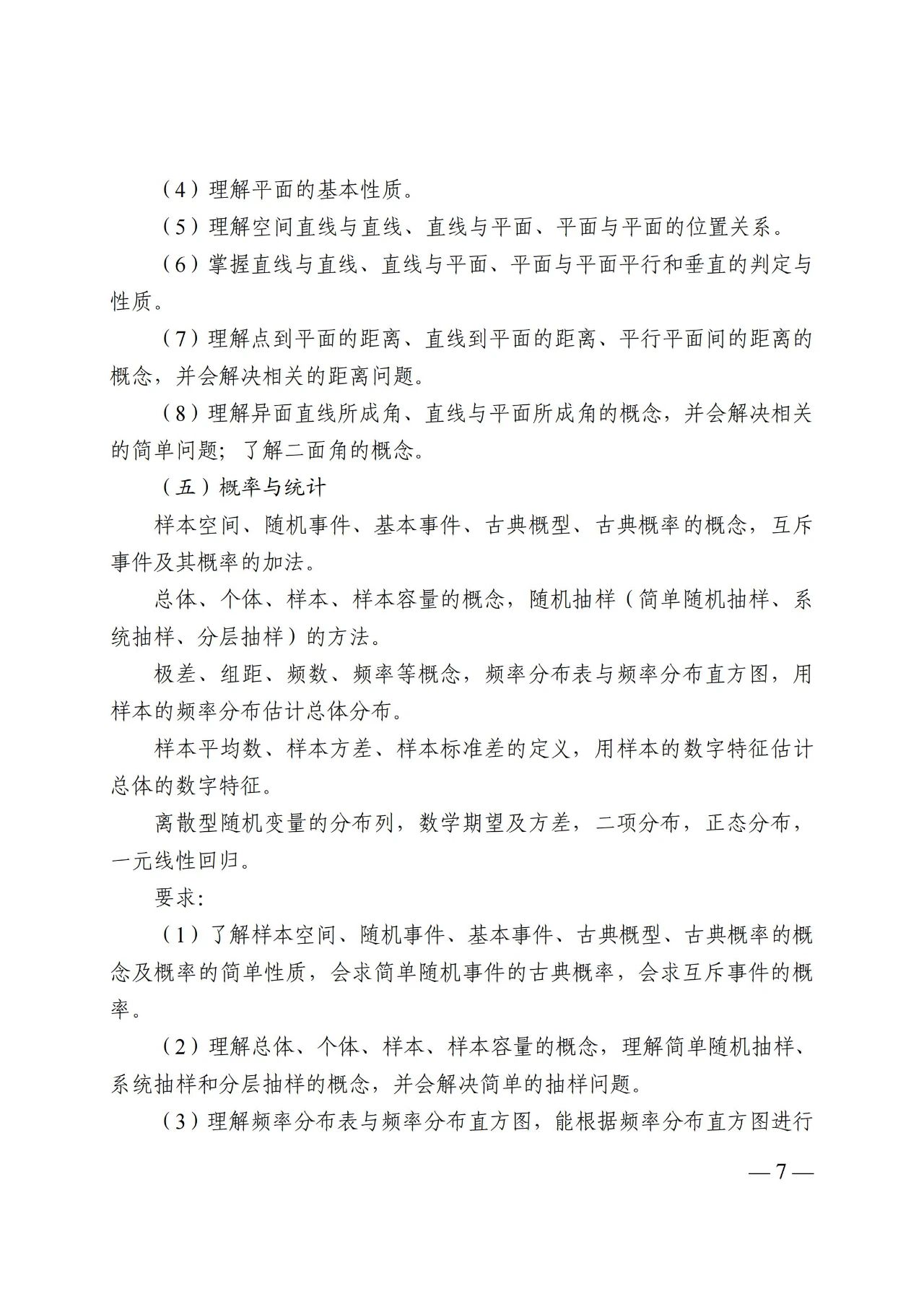 （4）理解平面的基本性质。

（5）理解空间直线与直线、直线与平面、平面与平面的位置关系。

（6）掌握直线与直线、直线与平面、平面与平面平行和垂直的判定与性质。

（7）理解点到平面的距离、直线到平面的距离、平行平面间的距离的概念，并会解决相关的距离问题。

（8）理解异面直线所成角、直线与平面所成角的概念，并会解决相关的简单问题；了解二面角的概念。

（五）概率与统计

样本空间、随机事件、基本事件、古典概型、古典概率的概念，互斥事件及其概率的加法。

总体、个体、样本、样本容量的概念，随机抽样（简单随机抽样、系统抽样、分层抽样）的方法。

极差、组距、频数、频率等概念，频率分布表与频率分布直方图，用样本的频率分布估计总体分布。

样本平均数、样本方差、样本标准差的定义，用样本的数字特征估计总体的数字特征。

离散型随机变量的分布列，数学期望及方差，二项分布，正态分布，一元线性回归。

要求：

（1）了解样本空间、随机事件、基本事件、古典概型、古典概率的概念及概率的简单性质，会求简单随机事件的古典概率，会求互斥事件的概率。

（2）理解总体、个体、样本、样本容量的概念，理解简单随机抽样、系统抽样和分层抽样的概念，并会解决简单的抽样问题。

（3）理解频率分布表与频率分布直方图，能根据频率分布直方图进行

— 7 —